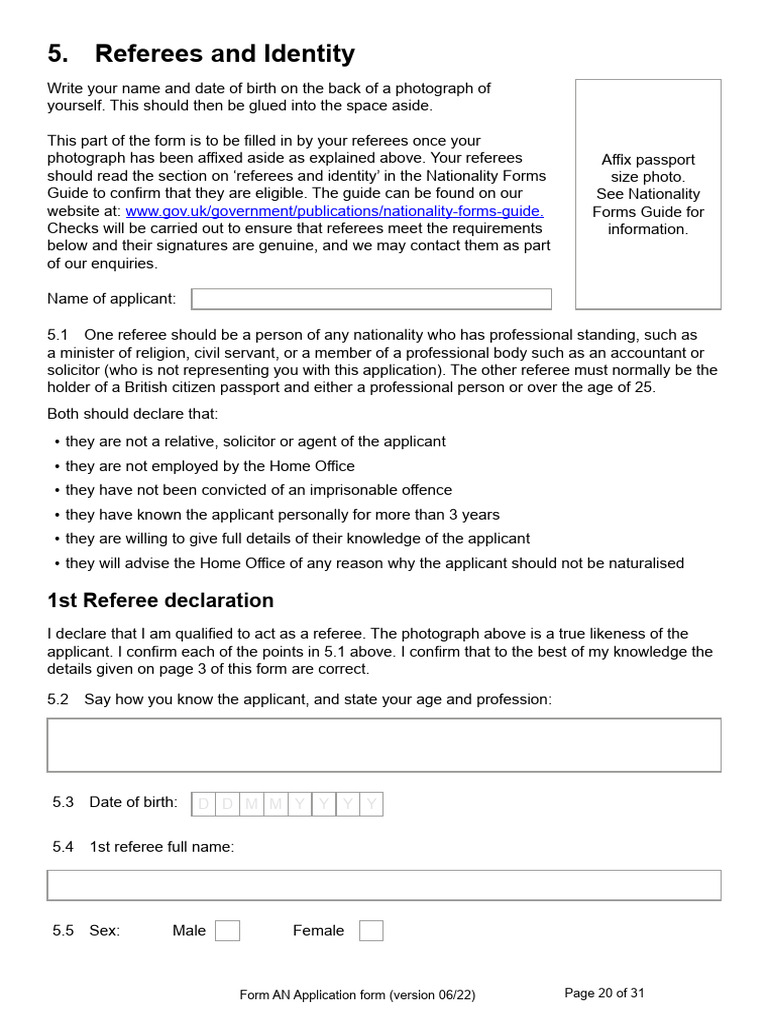 5. Referees and Identity

Write your name and date of birth on the back of a photograph of yourself. This should then be glued into the space aside.

This part of the form is to be filled in by your referees once your photograph has been affixed aside as explained above. Your referees should read the section on ‘referees and identity’ in the Nationality Forms Guide to confirm that they are eligible. The guide can be found on our website at: www.gov.uk/government/publications/nationality-forms-guide. Checks will be carried out to ensure that referees meet the requirements below and their signatures are genuine, and we may contact them as part of our enquiries.

Affix passport size photo. See Nationality Forms Guide for information.

Name of applicant:

5.1 One referee should be a person of any nationality who has professional standing, such as a minister of religion, civil servant, or a member of a professional body such as an accountant or solicitor (who is not representing you with this application). The other referee must normally be the holder of a British citizen passport and either a professional person or over the age of 25.

Both should declare that:

• they are not a relative, solicitor or agent of the applicant
• they are not employed by the Home Office
• they have not been convicted of an imprisonable offence
• they have known the applicant personally for more than 3 years
• they are willing to give full details of their knowledge of the applicant
• they will advise the Home Office of any reason why the applicant should not be naturalised

1st Referee declaration

I declare that I am qualified to act as a referee. The photograph above is a true likeness of the applicant. I confirm each of the points in 5.1 above. I confirm that to the best of my knowledge the details given on page 3 of this form are correct.

5.2 Say how you know the applicant, and state your age and profession:

5.3 Date of birth: D D M M Y Y Y Y

5.4 1st referee full name:

5.5 Sex: Male Female

Form AN Application form (version 06/22)

Page 20 of 31